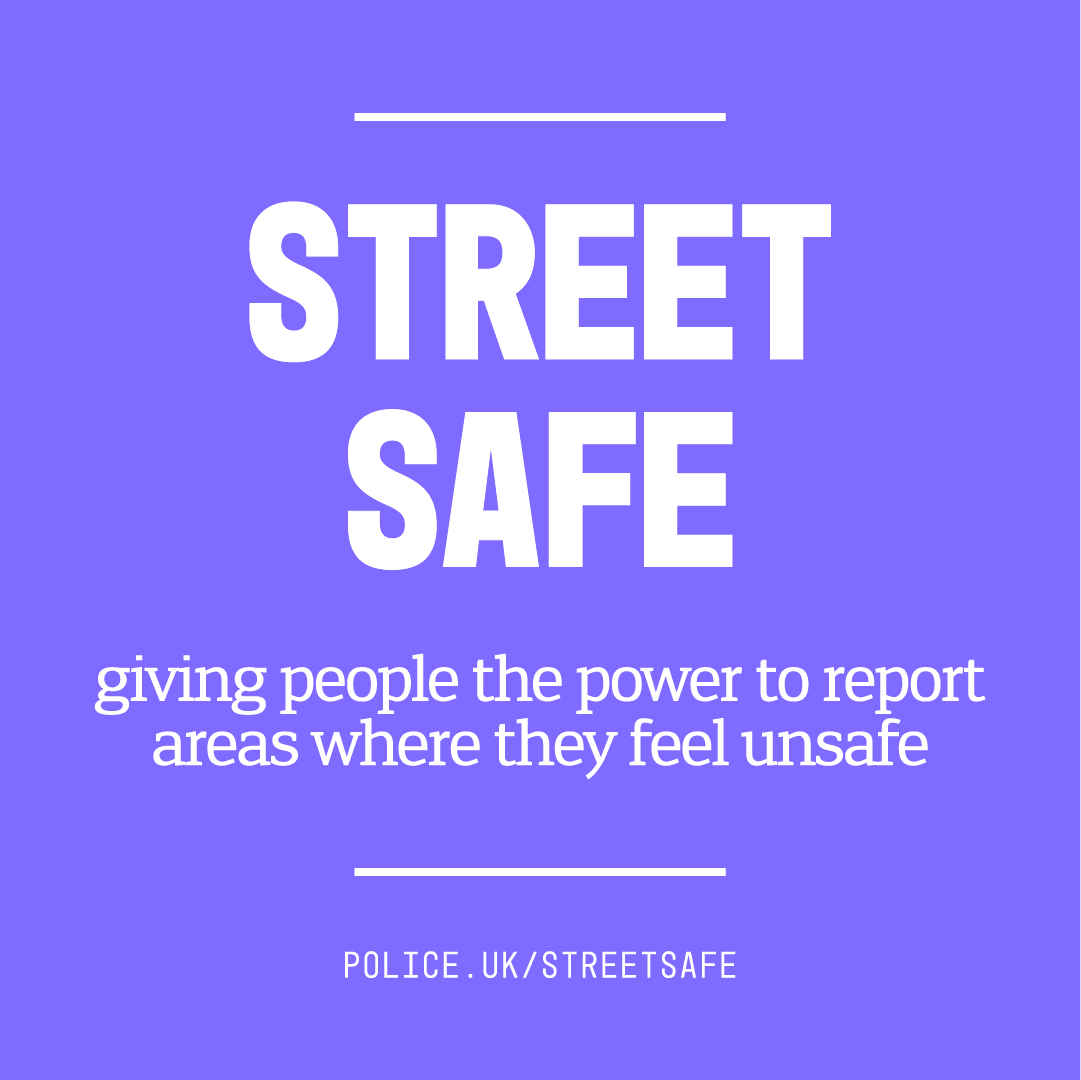 STREET
SAFE

giving people the power to report areas where they feel unsafe

POLICE.UK/STREETSAFE